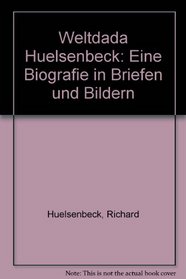 Weltdada Huelsenbeck: Eine Biografie in Briefen und Bildern

Huelsenbeck, Richard

Note: This is not the actual book cover